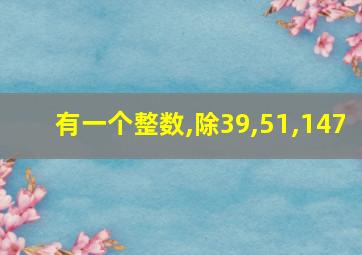 有一个整数,除39,51,147